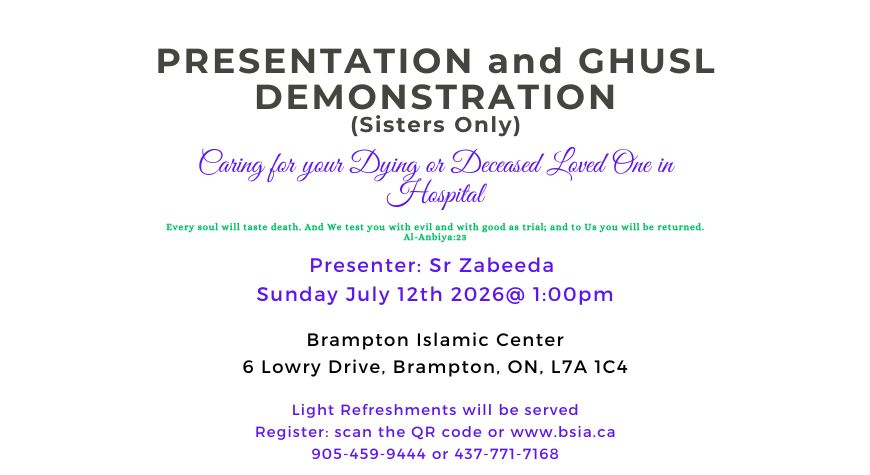 PRESENTATION and GHUSL DEMONSTRATION
(Sisters Only)

Caring for your Dying or Deceased Loved One in Hospital

Every soul will taste death. And We test you with evil and with good as trial; and to Us you will be returned.
Al-Anbiya:23

Presenter: Sr Zabeeda
Sunday July 12th 2026@ 1:00pm

Brampton Islamic Center
6 Lowry Drive, Brampton, ON, L7A 1C4

Light Refreshments will be served
Register: scan the QR code or www.bsia.ca
905-459-9444 or 437-771-7168